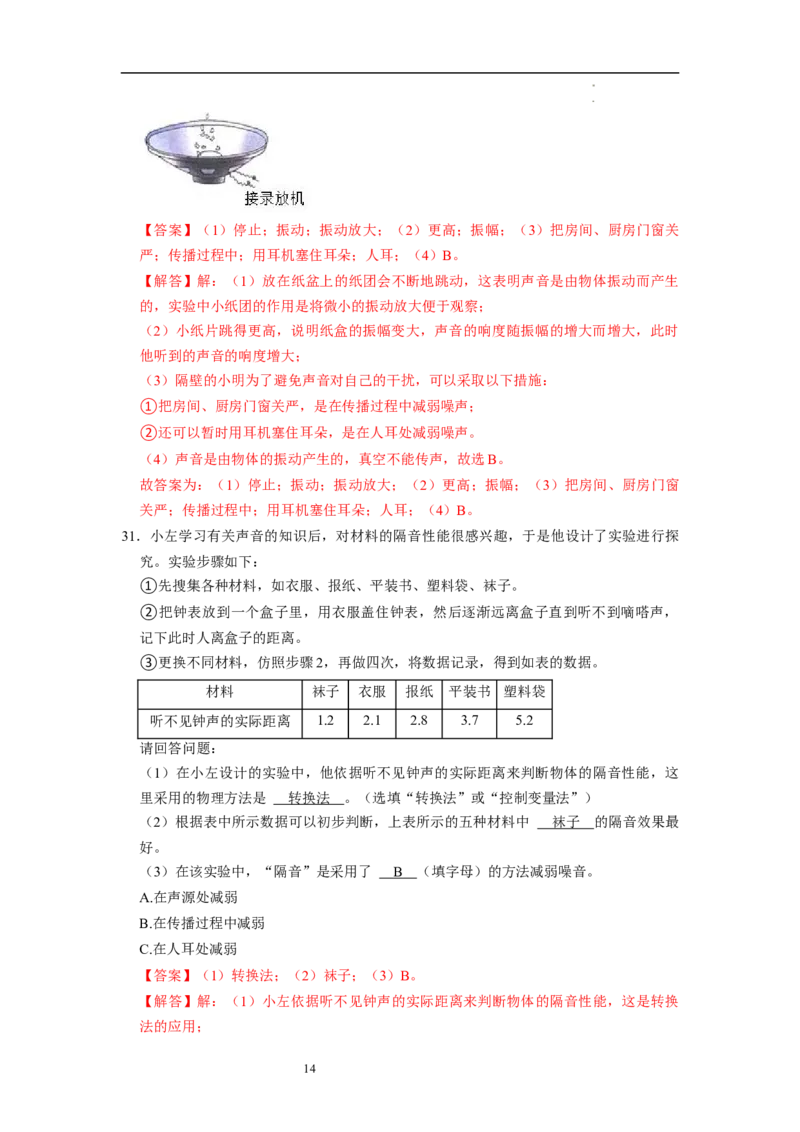 接录放机

【答案】（1）停止；振动；振动放大；（2）更高；振幅；（3）把房间、厨房门窗关严；传播过程中；用耳机塞住耳朵；人耳；（4）B。

【解答】解：（1）放在纸盆上的纸团会不断地跳动，这表明声音是由物体振动而产生的，实验中小纸团的作用是将微小的振动放大便于观察；

（2）小纸片跳得更高，说明纸盒的振幅变大，声音的响度随振幅的增大而增大，此时他听到的声音的响度增大；

（3）隔壁的小明为了避免声音对自己的干扰，可以采取以下措施：

①把房间、厨房门窗关严，是在传播过程中减弱噪声；

②还可以暂时用耳机塞住耳朵，是在人耳处减弱噪声。

（4）声音是由物体的振动产生的，真空不能传声，故选B。

故答案为：（1）停止；振动；振动放大；（2）更高；振幅；（3）把房间、厨房门窗关严；传播过程中；用耳机塞住耳朵；人耳；（4）B。

31．小左学习有关声音的知识后，对材料的隔音性能很感兴趣，于是他设计了实验进行探究。实验步骤如下：

①先搜集各种材料，如衣服、报纸、平装书、塑料袋、袜子。

②把钟表放到一个盒子里，用衣服盖住钟表，然后逐渐远离盒子直到听不到嘀嗒声，记下此时人离盒子的距离。

③更换不同材料，仿照步骤2，再做四次，将数据记录，得到如表的数据。

| 材料 | 袜子 | 衣服 | 报纸 | 平装书 | 塑料袋 |
|---|---|---|---|---|---|
| 听不见钟声的实际距离 | 1.2 | 2.1 | 2.8 | 3.7 | 5.2 |

请回答问题：

（1）在小左设计的实验中，他依据听不见钟声的实际距离来判断物体的隔音性能，这里采用的物理方法是 转换法 。（选填“转换法”或“控制变量法”）

（2）根据表中所示数据可以初步判断，上表所示的五种材料中 袜子 的隔音效果最好。

（3）在该实验中，“隔音”是采用了 B （填字母）的方法减弱噪音。

A.在声源处减弱

B.在传播过程中减弱

C.在人耳处减弱

【答案】（1）转换法；（2）袜子；（3）B。

【解答】解：（1）小左依据听不见钟声的实际距离来判断物体的隔音性能，这是转换法的应用；

14